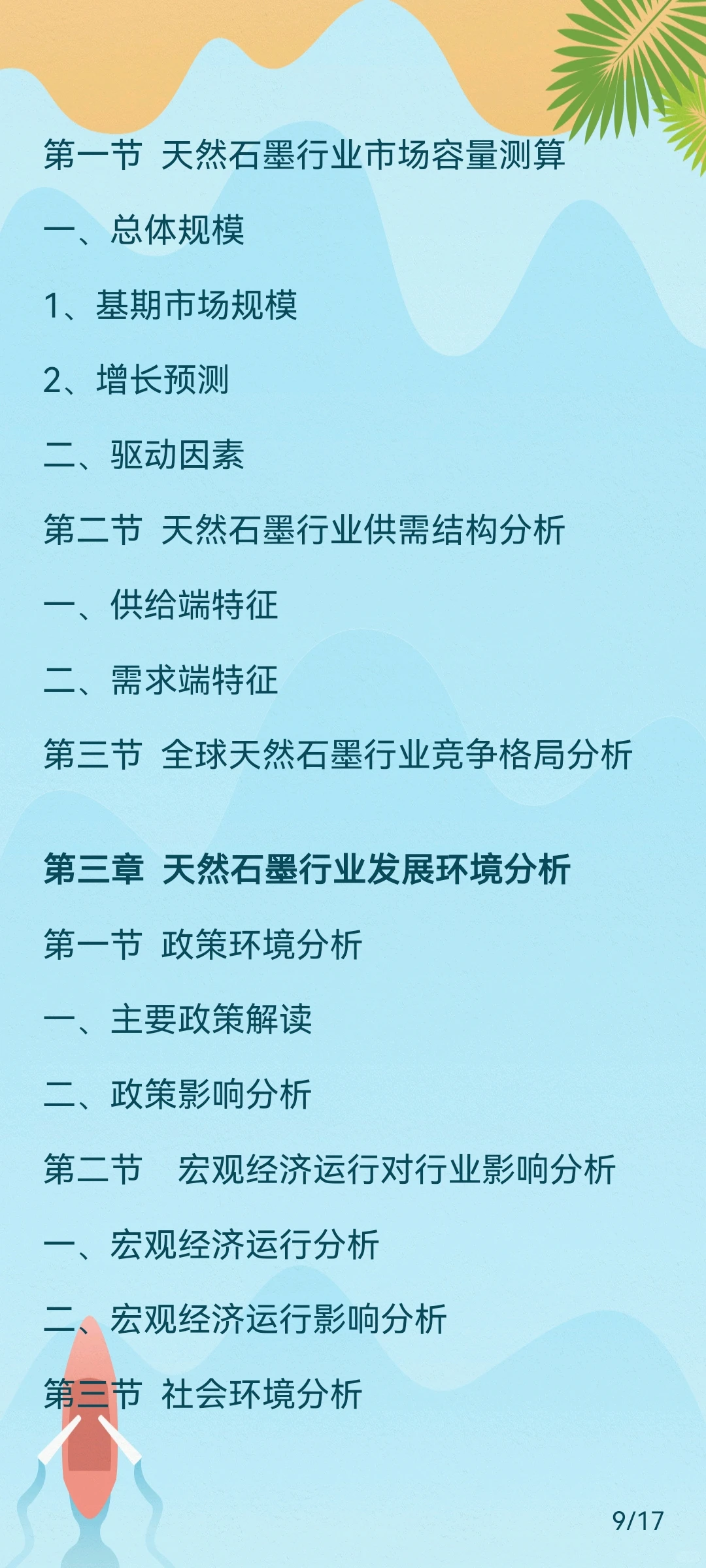 第一节 天然石墨行业市场容量测算

一、总体规模

1、基期市场规模

2、增长预测

二、驱动因素

第二节 天然石墨行业供需结构分析

一、供给端特征

二、需求端特征

第三节 全球天然石墨行业竞争格局分析

第三章 天然石墨行业发展环境分析

第一节 政策环境分析

一、主要政策解读

二、政策影响分析

第二节 宏观经济运行对行业影响分析

一、宏观经济运行分析

二、宏观经济运行影响分析

第三节 社会环境分析

9/17